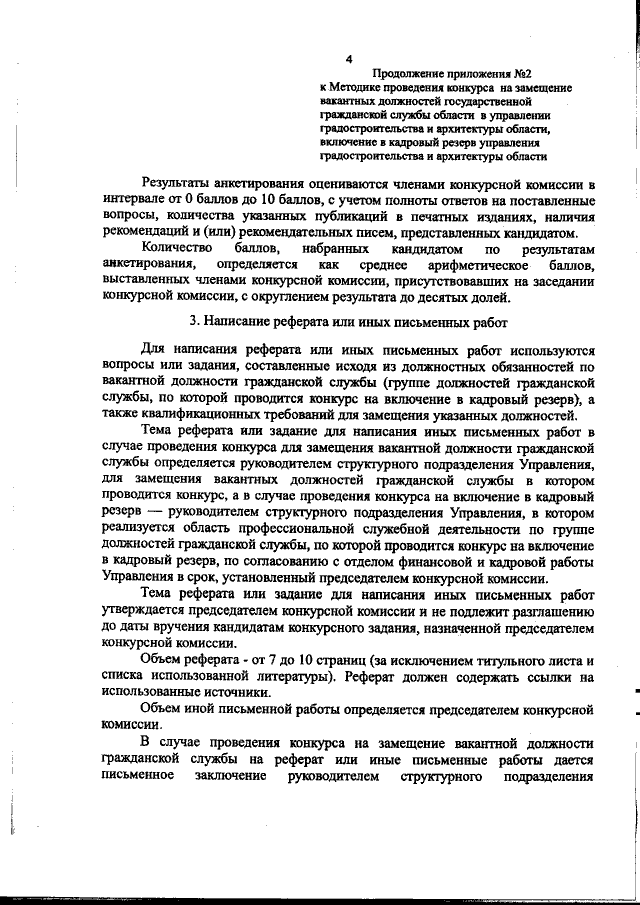 4

Продолжение приложения №2
к Методике проведения конкурса на замещение вакантных должностей государственной гражданской службы области в управлении градостроительства и архитектуры области, включение в кадровый резерв управления градостроительства и архитектуры области

Результаты анкетирования оцениваются членами конкурсной комиссии в интервале от 0 баллов до 10 баллов, с учетом полноты ответов на поставленные вопросы, количества указанных публикаций в печатных изданиях, наличия рекомендаций и (или) рекомендательных писем, представленных кандидатом.

Количество баллов, набранных кандидатом по результатам анкетирования, определяется как среднее арифметическое баллов, выставленных членами конкурсной комиссии, присутствовавших на заседании конкурсной комиссии, с округлением результата до десятых долей.

3. Написание реферата или иных письменных работ

Для написания реферата или иных письменных работ используются вопросы или задания, составленные исходя из должностных обязанностей по вакантной должности гражданской службы (группе должностей гражданской службы, по которой проводится конкурс на включение в кадровый резерв), а также квалификационных требований для замещения указанных должностей.

Тема реферата или задание для написания иных письменных работ в случае проведения конкурса для замещения вакантной должности гражданской службы определяется руководителем структурного подразделения Управления, для замещения вакантных должностей гражданской службы в котором проводится конкурс, а в случае проведения конкурса на включение в кадровый резерв — руководителем структурного подразделения Управления, в котором реализуется область профессиональной служебной деятельности по группе должностей гражданской службы, по которой проводится конкурс на включение в кадровый резерв, по согласованию с отделом финансовой и кадровой работы Управления в срок, установленный председателем конкурсной комиссии.

Тема реферата или задание для написания иных письменных работ утверждается председателем конкурсной комиссии и не подлежит разглашению до даты вручения кандидатам конкурсного задания, назначенной председателем конкурсной комиссии.

Объем реферата - от 7 до 10 страниц (за исключением титульного листа и списка использованной литературы). Реферат должен содержать ссылки на использованные источники.

Объем иной письменной работы определяется председателем конкурсной комиссии.

В случае проведения конкурса на замещение вакантной должности гражданской службы на реферат или иные письменные работы дается письменное заключение руководителем структурного подразделения